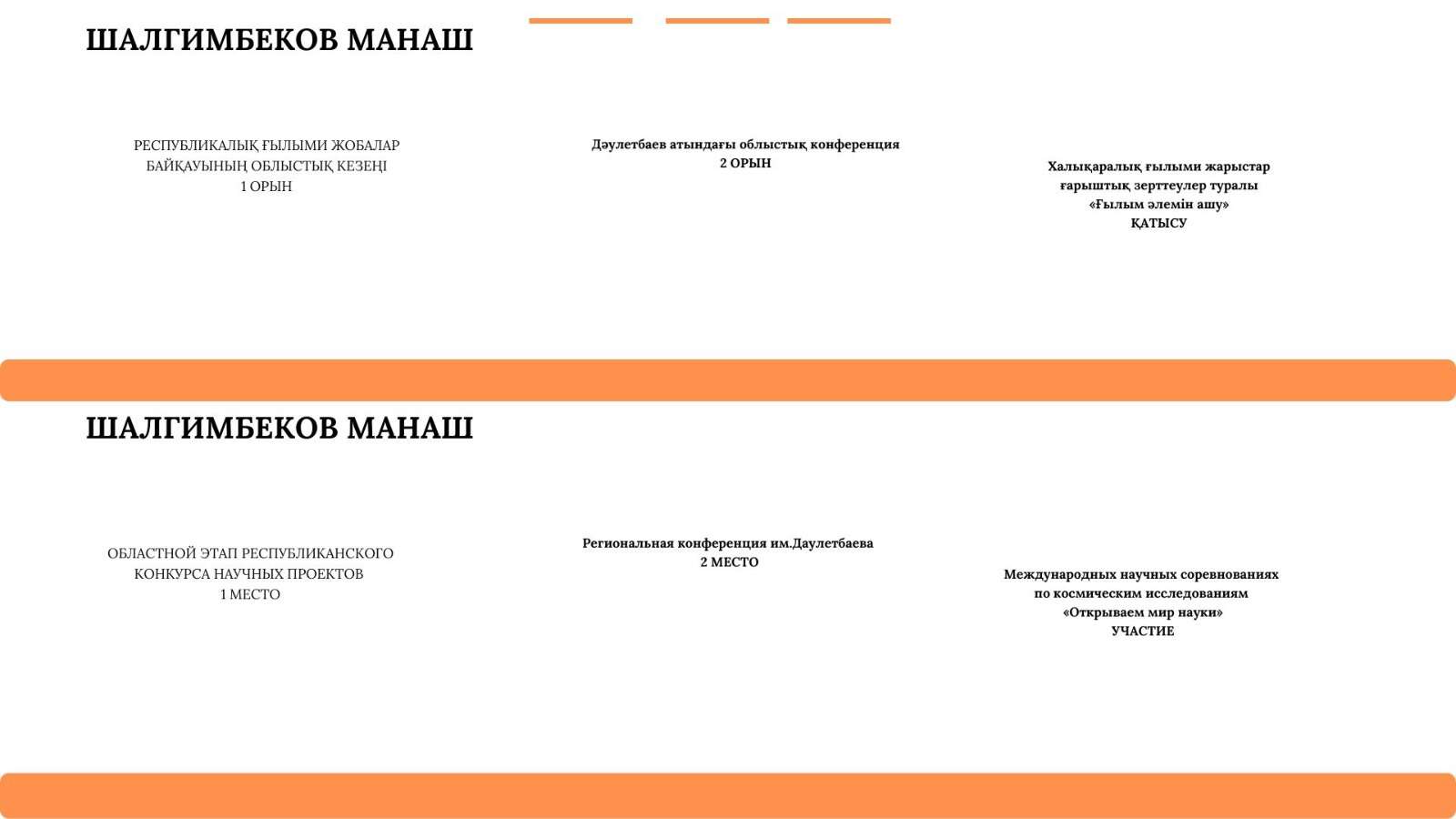 ШАЛГИМБЕКОВ МАНАШ

РЕСПУБЛИКАЛЫҚ ҒЫЛЫМИ ЖОБАЛАР
БАЙҚАУЫНЫҢ ОБЛЫСТЫҚ КЕЗЕҢІ
1 ОРЫН

Дәулетбаев атындағы облыстық конференция
2 ОРЫН

Халықаралық ғылыми жарыстар
ғарыштық зерттеулер туралы
«Ғылым әлемін ашу»
ҚАТЫСУ

ШАЛГИМБЕКОВ МАНАШ

ОБЛАСТНОЙ ЭТАП РЕСПУБЛИКАНСКОГО
КОНКУРСА НАУЧНЫХ ПРОЕКТОВ
1 МЕСТО

Региональная конференция им.Даулетбаева
2 МЕСТО

Международных научных соревнованиях
по космическим исследованиям
«Открываем мир науки»
УЧАСТИЕ